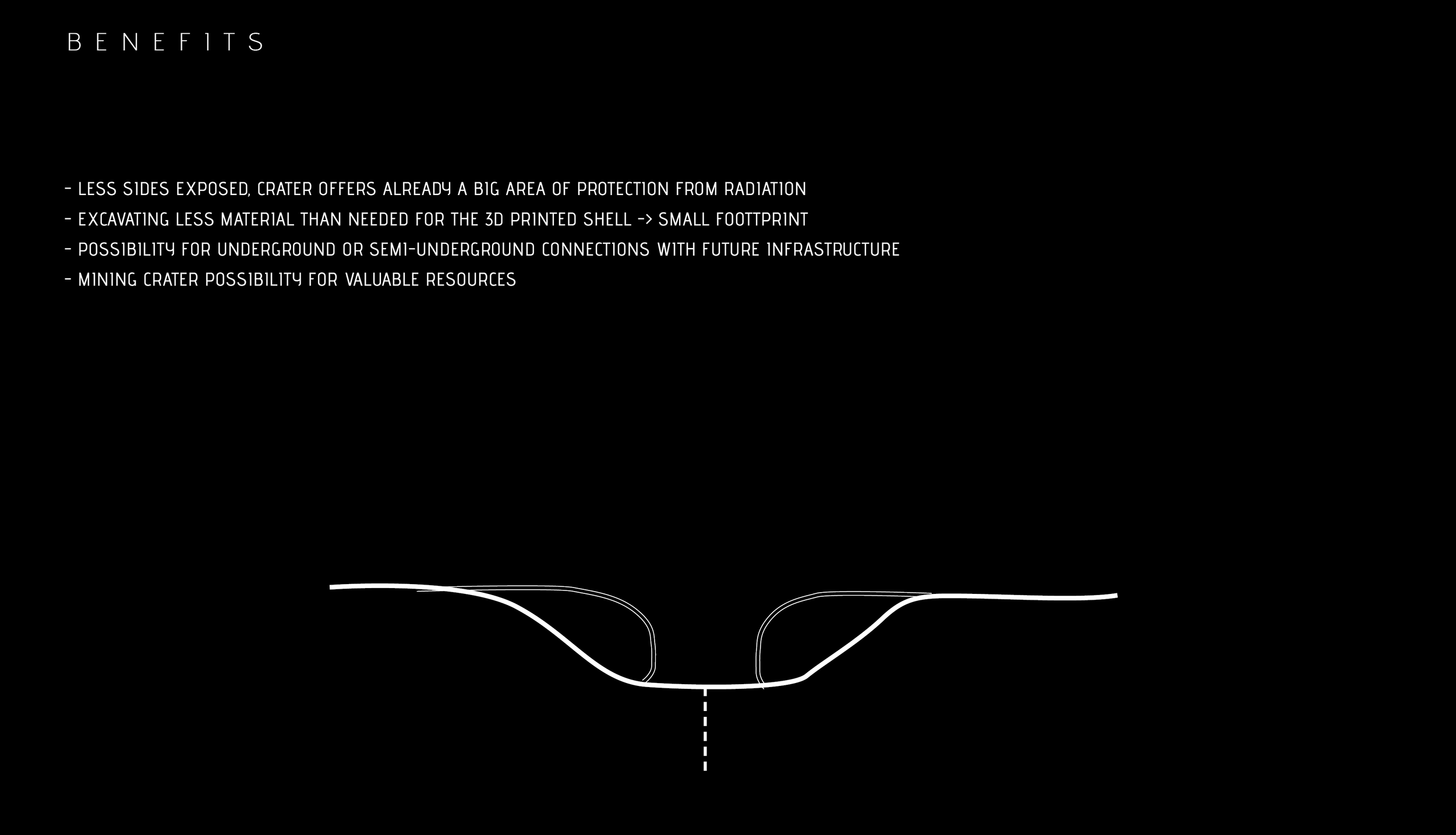 BENEFITS

- LESS SIDES EXPOSED, CRATER OFFERS ALREADY A BIG AREA OF PROTECTION FROM RADIATION
- EXCAVATING LESS MATERIAL THAN NEEDED FOR THE 3D PRINTED SHELL -> SMALL FOOTTPRINT
- POSSIBILITY FOR UNDERGROUND OR SEMI-UNDERGROUND CONNECTIONS WITH FUTURE INFRASTRUCTURE
- MINING CRATER POSSIBILITY FOR VALUABLE RESOURCES